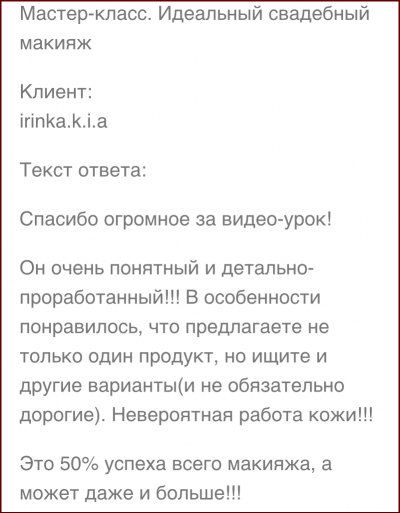 Мастер-класс. Идеальный свадебный макияж

Клиент:
irinka.k.i.a

Текст ответа:

Спасибо огромное за видео-урок!

Он очень понятный и детально-проработанный!!! В особенности понравилось, что предлагаете не только один продукт, но ищите и другие варианты(и не обязательно дорогие). Невероятная работа кожи!!!

Это 50% успеха всего макияжа, а может даже и больше!!!